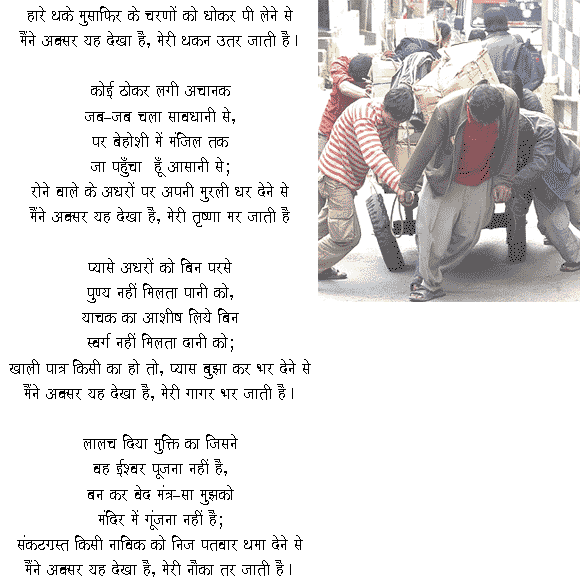 हारे थके मुसाफिर के चरणों को धोकर पी लेने से
मैंने अक्सर यह देखा है, मेरी थकन उतर जाती है।

कोई ठोकर लगी अचानक
जब-जब चला सावधानी से,
पर बेहोशी में मंजिल तक
जा पहुँचा हूँ आसानी से;
रोने वाले के अधरों पर अपनी मुरली धर देने से
मैंने अक्सर यह देखा है, मेरी तृष्णा मर जाती है

प्यासे अधरों को बिन परसे
पुण्य नहीं मिलता पानी को,
याचक का आशीष लिये बिन
स्वर्ग नहीं मिलता दानी को;
खाली पात्र किसी का हो तो, प्यास बुझा कर भर देने से
मैंने अक्सर यह देखा है, मेरी गागर भर जाती है।

लालच दिया मुक्ति का जिसने
वह ईश्वर पूजना नहीं है,
बन कर वेद मंत्र-सा मुझको
मंदिर में गूंजना नहीं है;
संकटग्रस्त किसी नाविक को निज पतवार थमा देने से
मैंने अक्सर यह देखा है, मेरी नौका तर जाती है।